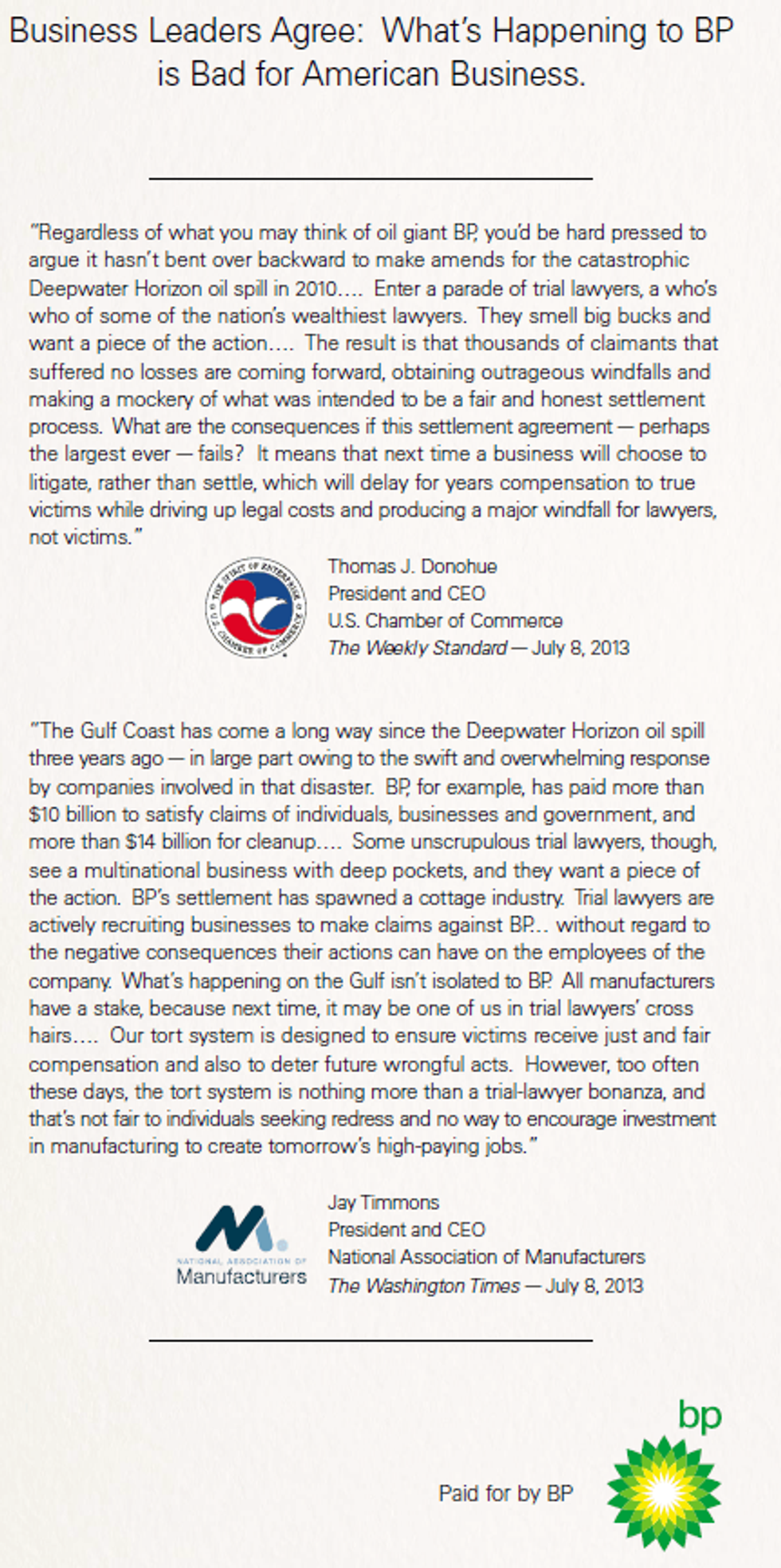 Business Leaders Agree: What's Happening to BP is Bad for American Business.

"Regardless of what you may think of oil giant BP, you'd be hard pressed to argue it hasn't bent over backward to make amends for the catastrophic Deepwater Horizon oil spill in 2010.... Enter a parade of trial lawyers, a who's who of some of the nation's wealthiest lawyers. They smell big bucks and want a piece of the action.... The result is that thousands of claimants that suffered no losses are coming forward, obtaining outrageous windfalls and making a mockery of what was intended to be a fair and honest settlement process. What are the consequences if this settlement agreement — perhaps the largest ever — fails? It means that next time a business will choose to litigate, rather than settle, which will delay for years compensation to true victims while driving up legal costs and producing a major windfall for lawyers, not victims."

THE SPIRIT OF ENTERPRISE U.S. CHAMBER OF COMMERCE

Thomas J. Donohue
President and CEO
U.S. Chamber of Commerce
The Weekly Standard — July 8, 2013

"The Gulf Coast has come a long way since the Deepwater Horizon oil spill three years ago — in large part owing to the swift and overwhelming response by companies involved in that disaster. BP, for example, has paid more than $10 billion to satisfy claims of individuals, businesses and government, and more than $14 billion for cleanup.... Some unscrupulous trial lawyers, though, see a multinational business with deep pockets, and they want a piece of the action. BP's settlement has spawned a cottage industry. Trial lawyers are actively recruiting businesses to make claims against BP... without regard to the negative consequences their actions can have on the employees of the company. What's happening on the Gulf isn't isolated to BP. All manufacturers have a stake, because next time, it may be one of us in trial lawyers' cross hairs.... Our tort system is designed to ensure victims receive just and fair compensation and also to deter future wrongful acts. However, too often these days, the tort system is nothing more than a trial-lawyer bonanza, and that's not fair to individuals seeking redress and no way to encourage investment in manufacturing to create tomorrow's high-paying jobs."

NATIONAL ASSOCIATION OF Manufacturers

Jay Timmons
President and CEO
National Association of Manufacturers
The Washington Times — July 8, 2013

bp

Paid for by BP